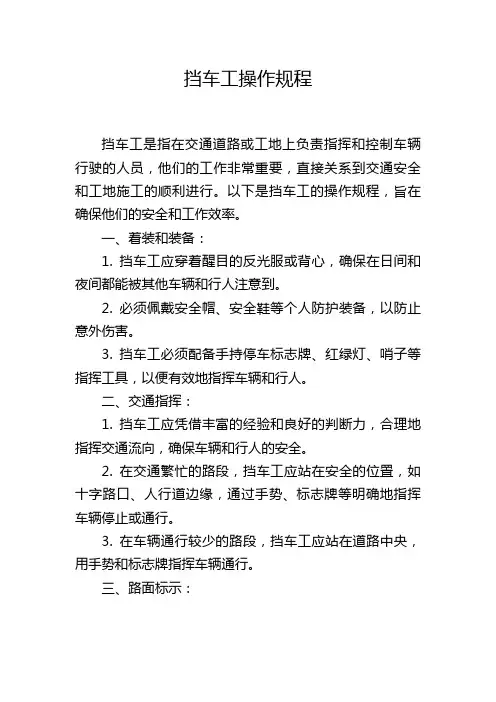 挡车工操作规程

挡车工是指在交通道路或工地上负责指挥和控制车辆行驶的人员，他们的工作非常重要，直接关系到交通安全和工地施工的顺利进行。以下是挡车工的操作规程，旨在确保他们的安全和工作效率。

一、着装和装备：

1. 挡车工应穿着醒目的反光服或背心，确保在日间和夜间都能被其他车辆和行人注意到。

2. 必须佩戴安全帽、安全鞋等个人防护装备，以防止意外伤害。

3. 挡车工必须配备手持停车标志牌、红绿灯、哨子等指挥工具，以便有效地指挥车辆和行人。

二、交通指挥：

1. 挡车工应凭借丰富的经验和良好的判断力，合理地指挥交通流向，确保车辆和行人的安全。

2. 在交通繁忙的路段，挡车工应站在安全的位置，如十字路口、人行道边缘，通过手势、标志牌等明确地指挥车辆停止或通行。

3. 在车辆通行较少的路段，挡车工应站在道路中央，用手势和标志牌指挥车辆通行。

三、路面标示：